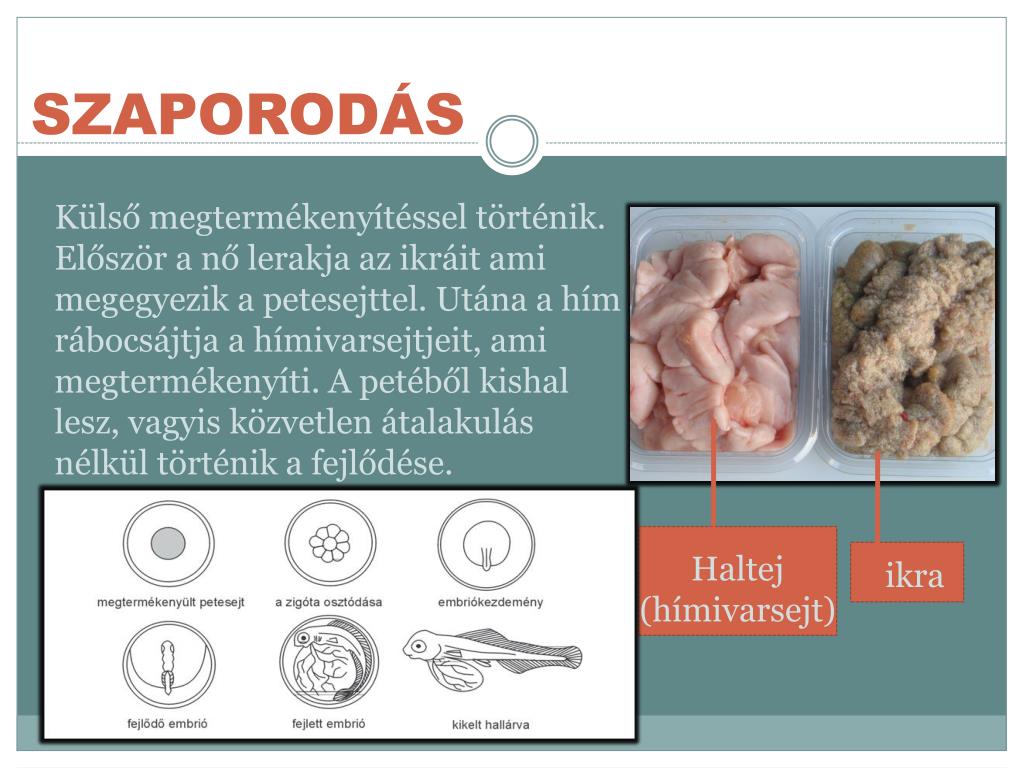 SZAPORODÁS

Külső megtermékenyítéssel történik. Először a nő lerakja az ikráit ami megegyezik a petesejttel. Utána a hím rábocsájtja a hímivarsejtjeit, ami megtermékenyíti. A petéből kishal lesz, vagyis közvetlen átalakulás nélkül történik a fejlődése.

megtermékenyült petesejt
a zigóta osztódása
embriókezdemény
fejlődő embrió
fejlett embrió
kikelt hallárva

Haltej (hímivarsejt)

ikra